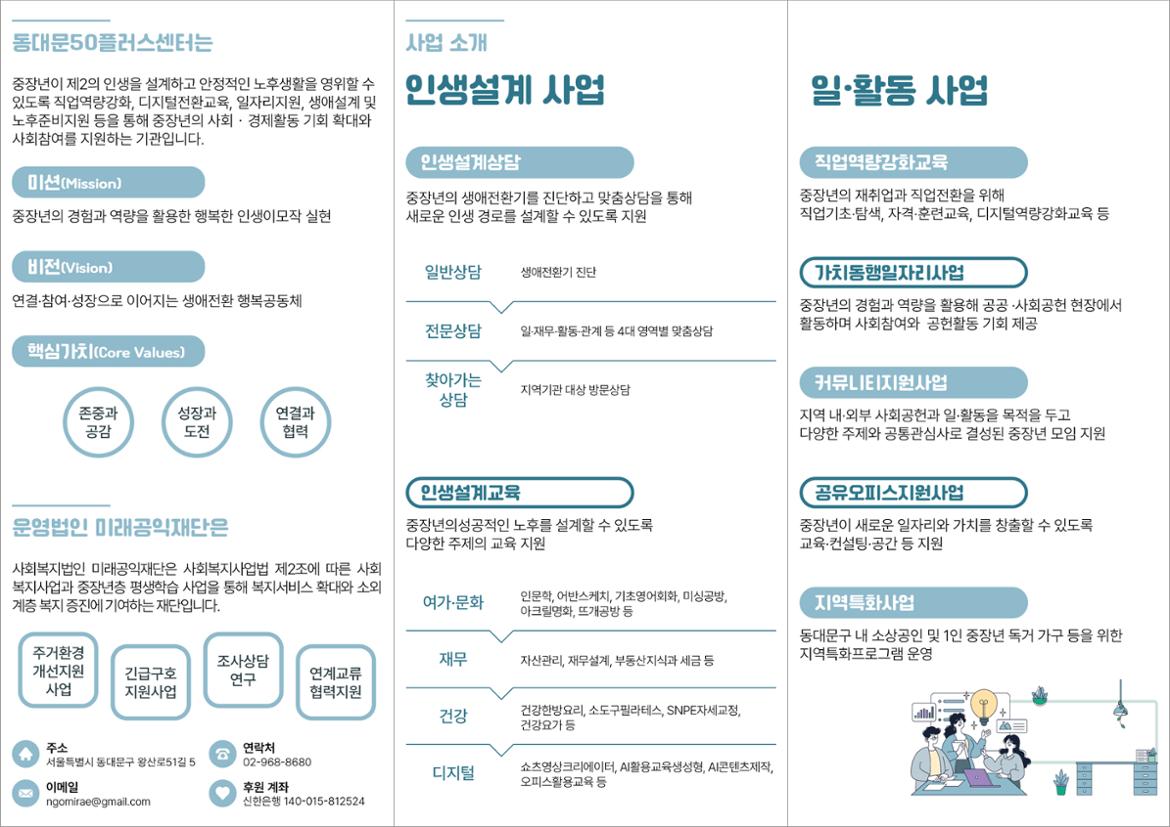 동대문50플러스센터는

중장년이 제2의 인생을 설계하고 안정적인 노후생활을 영위할 수 있도록 직업역량강화, 디지털전환교육, 일자리지원, 생애설계 및 노후준비지원 등을 통해 중장년의 사회 · 경제활동 기회 확대와 사회참여를 지원하는 기관입니다.

미션(Mission)

중장년의 경험과 역량을 활용한 행복한 인생이모작 실현

비전(Vision)

연결·참여·성장으로 이어지는 생애전환 행복공동체

핵심가치(Core Values)

존중과 공감

성장과 도전

연결과 협력

운영법인 미래공익재단은

사회복지법인 미래공익재단은 사회복지사업법 제2조에 따른 사회복지사업과 중장년층 평생학습 사업을 통해 복지서비스 확대와 소외계층 복지 증진에 기여하는 재단입니다.

주거환경 개선지원 사업

긴급구호 지원사업

조사상담 연구

연계교류 협력지원

주소
서울특별시 동대문구 왕산로51길 5

연락처
02-968-8680

이메일
ngomirae@gmail.com

후원 계좌
신한은행 140-015-812524

사업 소개

인생설계 사업

인생설계상담

중장년의 생애전환기를 진단하고 맞춤상담을 통해 새로운 인생 경로를 설계할 수 있도록 지원

| 일반상담 | 생애전환기 진단 |
|---|---|
| 전문상담 | 일·재무·활동·관계 등 4대 영역별 맞춤상담 |
| 찾아가는 상담 | 지역기관 대상 방문상담 |

인생설계교육

중장년의성공적인 노후를 설계할 수 있도록 다양한 주제의 교육 지원

| 여가·문화 | 인문학, 어반스케치, 기초영어회화, 미싱공방, 아크릴명화, 뜨개공방 등 |
|---|---|
| 재무 | 자산관리, 재무설계, 부동산지식과 세금 등 |
| 건강 | 건강한방요리, 소도구필라테스, SNPE자세교정, 건강요가 등 |
| 디지털 | 쇼츠영상크리에이터, AI활용교육생성형, AI콘텐츠제작, 오피스활용교육 등 |

일·활동 사업

직업역량강화교육

중장년의 재취업과 직업전환을 위해 직업기초·탐색, 자격·훈련교육, 디지털역량강화교육 등

가치동행일자리사업

중장년의 경험과 역량을 활용해 공공 ·사회공헌 현장에서 활동하며 사회참여와 공헌활동 기회 제공

커뮤니티지원사업

지역 내·외부 사회공헌과 일·활동을 목적을 두고 다양한 주제와 공통관심사로 결성된 중장년 모임 지원

공유오피스지원사업

중장년이 새로운 일자리와 가치를 창출할 수 있도록 교육·컨설팅·공간 등 지원

지역특화사업

동대문구 내 소상공인 및 1인 중장년 독거 가구 등을 위한 지역특화프로그램 운영